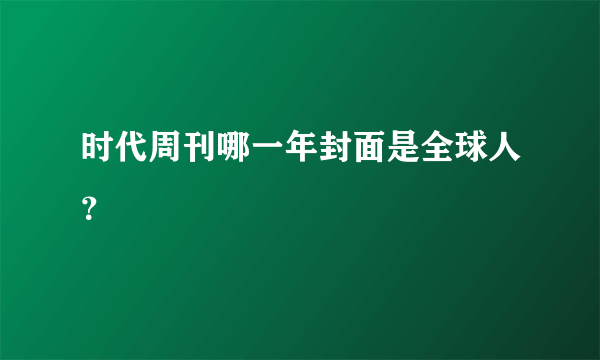 时代周刊哪一年封面是全球人？